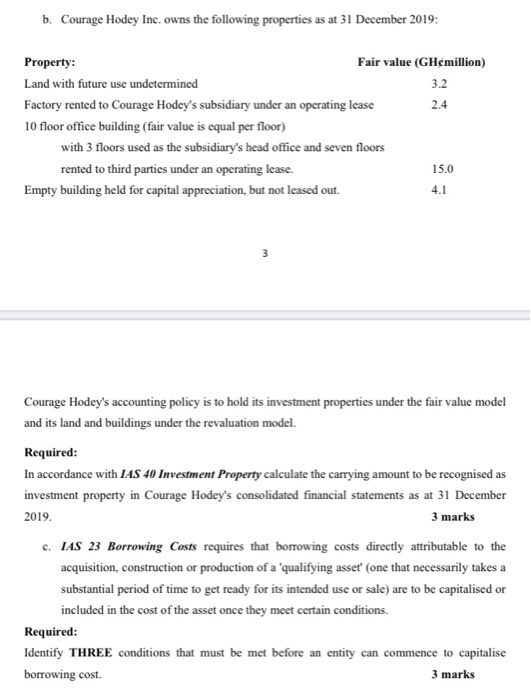 b. Courage Hodey Inc. owns the following properties as at 31 December 2019:

| Property: | Fair value (GH¢million) |
|---|---|
| Land with future use undetermined | 3.2 |
| Factory rented to Courage Hodey's subsidiary under an operating lease | 2.4 |
| 10 floor office building (fair value is equal per floor) with 3 floors used as the subsidiary's head office and seven floors rented to third parties under an operating lease. | 15.0 |
| Empty building held for capital appreciation, but not leased out. | 4.1 |

3

Courage Hodey's accounting policy is to hold its investment properties under the fair value model and its land and buildings under the revaluation model.

Required:
In accordance with IAS 40 Investment Property calculate the carrying amount to be recognised as investment property in Courage Hodey's consolidated financial statements as at 31 December 2019. 3 marks

c. IAS 23 Borrowing Costs requires that borrowing costs directly attributable to the acquisition, construction or production of a 'qualifying asset' (one that necessarily takes a substantial period of time to get ready for its intended use or sale) are to be capitalised or included in the cost of the asset once they meet certain conditions.

Required:
Identify THREE conditions that must be met before an entity can commence to capitalise borrowing cost. 3 marks